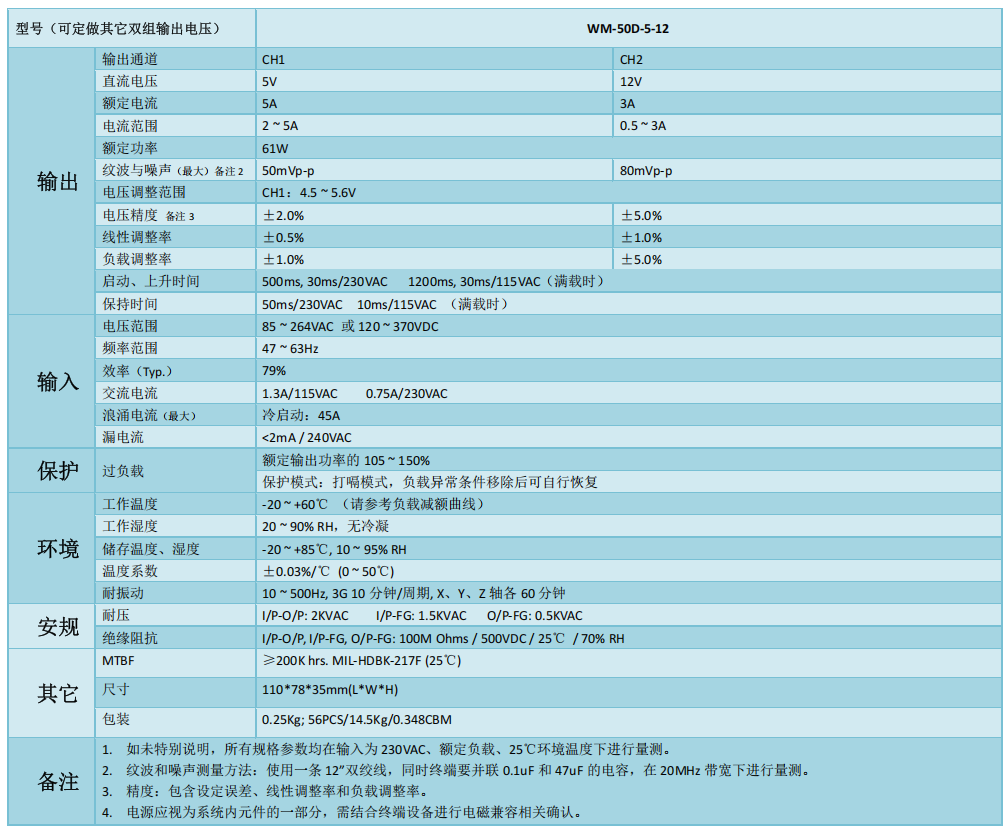 | 型号（可定做其它双组输出电压） | | WM-50D-5-12 | |
|---|---|---|---|
| 输出 | 输出通道 | CH1 | CH2 |
| | 直流电压 | 5V | 12V |
| | 额定电流 | 5A | 3A |
| | 电流范围 | 2 ~ 5A | 0.5 ~ 3A |
| | 额定功率 | 61W | |
| | 纹波与噪声（最大）备注 2 | 50mVp-p | 80mVp-p |
| | 电压调整范围 | CH1：4.5 ~ 5.6V | |
| | 电压精度 备注 3 | ±2.0% | ±5.0% |
| | 线性调整率 | ±0.5% | ±1.0% |
| | 负载调整率 | ±1.0% | ±5.0% |
| | 启动、上升时间 | 500ms, 30ms/230VAC 1200ms, 30ms/115VAC（满载时） | |
| | 保持时间 | 50ms/230VAC 10ms/115VAC （满载时） | |
| 输入 | 电压范围 | 85 ~ 264VAC 或 120 ~ 370VDC | |
| | 频率范围 | 47 ~ 63Hz | |
| | 效率（Typ.） | 79% | |
| | 交流电流 | 1.3A/115VAC 0.75A/230VAC | |
| | 浪涌电流（最大） | 冷启动：45A | |
| | 漏电流 | <2mA / 240VAC | |
| 保护 | 过负载 | 额定输出功率的 105 ~ 150% | |
| | | 保护模式：打嗝模式，负载异常条件移除后可自行恢复 | |
| 环境 | 工作温度 | -20 ~ +60℃ （请参考负载减额曲线） | |
| | 工作湿度 | 20 ~ 90% RH，无冷凝 | |
| | 储存温度、湿度 | -20 ~ +85℃, 10 ~ 95% RH | |
| | 温度系数 | ±0.03%/℃ (0 ~ 50℃) | |
| | 耐振动 | 10 ~ 500Hz, 3G 10 分钟/周期, X、Y、Z 轴各 60 分钟 | |
| 安规 | 耐压 | I/P-O/P: 2KVAC I/P-FG: 1.5KVAC O/P-FG: 0.5KVAC | |
| | 绝缘阻抗 | I/P-O/P, I/P-FG, O/P-FG: 100M Ohms / 500VDC / 25℃ / 70% RH | |
| 其它 | MTBF | ≥200K hrs. MIL-HDBK-217F (25℃) | |
| | 尺寸 | 110*78*35mm(L*W*H) | |
| | 包装 | 0.25Kg; 56PCS/14.5Kg/0.348CBM | |

备注
1. 如未特别说明，所有规格参数均在输入为 230VAC、额定负载、25℃环境温度下进行量测。
2. 纹波和噪声测量方法：使用一条 12"双绞线，同时终端要并联 0.1uF 和 47uF 的电容，在 20MHz 带宽下进行量测。
3. 精度：包含设定误差、线性调整率和负载调整率。
4. 电源应视为系统内元件的一部分，需结合终端设备进行电磁兼容相关确认。